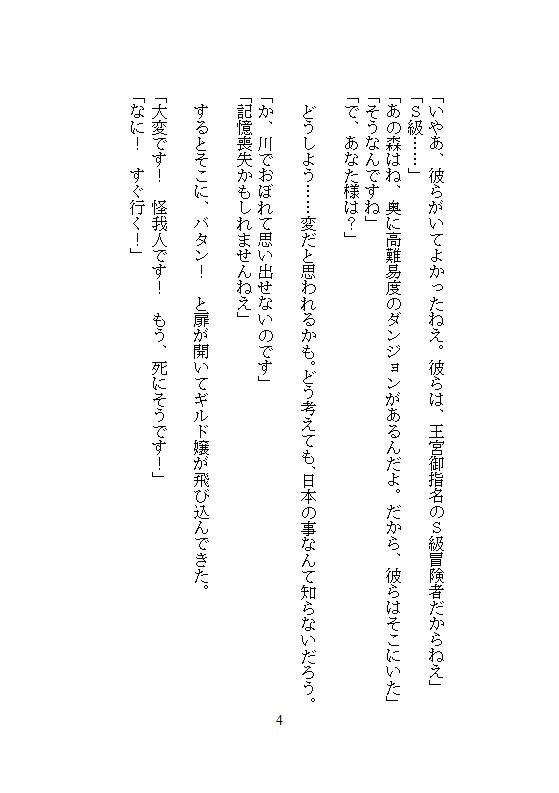 「いやあ、彼らがいてよかったねえ。彼らは、王宮御指名のＳ級冒険者だからねえ」
「Ｓ級……」
「あの森はね、奥に高難易度のダンジョンがあるんだよ。だから、彼らはそこにいた」
「そうなんですね」
「で、あなた様は？」

どうしよう……変だと思われるかも。どう考えても、日本の事なんて知らないだろう。

「か、川でおぼれて思い出せないのです」
「記憶喪失かもしれませんねえ」

するとそこに、バタン！　と扉が開いてギルド嬢が飛び込んできた。

「大変です！　怪我人です！　もう、死にそうです！」
「なに！　すぐ行く！」

4